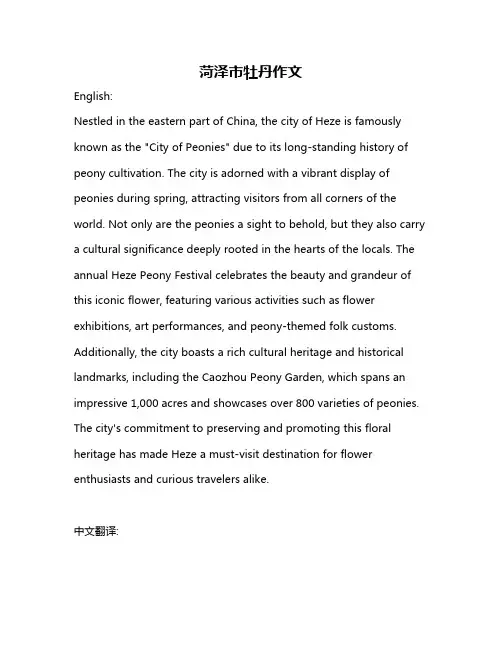 菏泽市牡丹作文

English:

Nestled in the eastern part of China, the city of Heze is famously known as the "City of Peonies" due to its long-standing history of peony cultivation. The city is adorned with a vibrant display of peonies during spring, attracting visitors from all corners of the world. Not only are the peonies a sight to behold, but they also carry a cultural significance deeply rooted in the hearts of the locals. The annual Heze Peony Festival celebrates the beauty and grandeur of this iconic flower, featuring various activities such as flower exhibitions, art performances, and peony-themed folk customs. Additionally, the city boasts a rich cultural heritage and historical landmarks, including the Caozhou Peony Garden, which spans an impressive 1,000 acres and showcases over 800 varieties of peonies. The city's commitment to preserving and promoting this floral heritage has made Heze a must-visit destination for flower enthusiasts and curious travelers alike.

中文翻译: